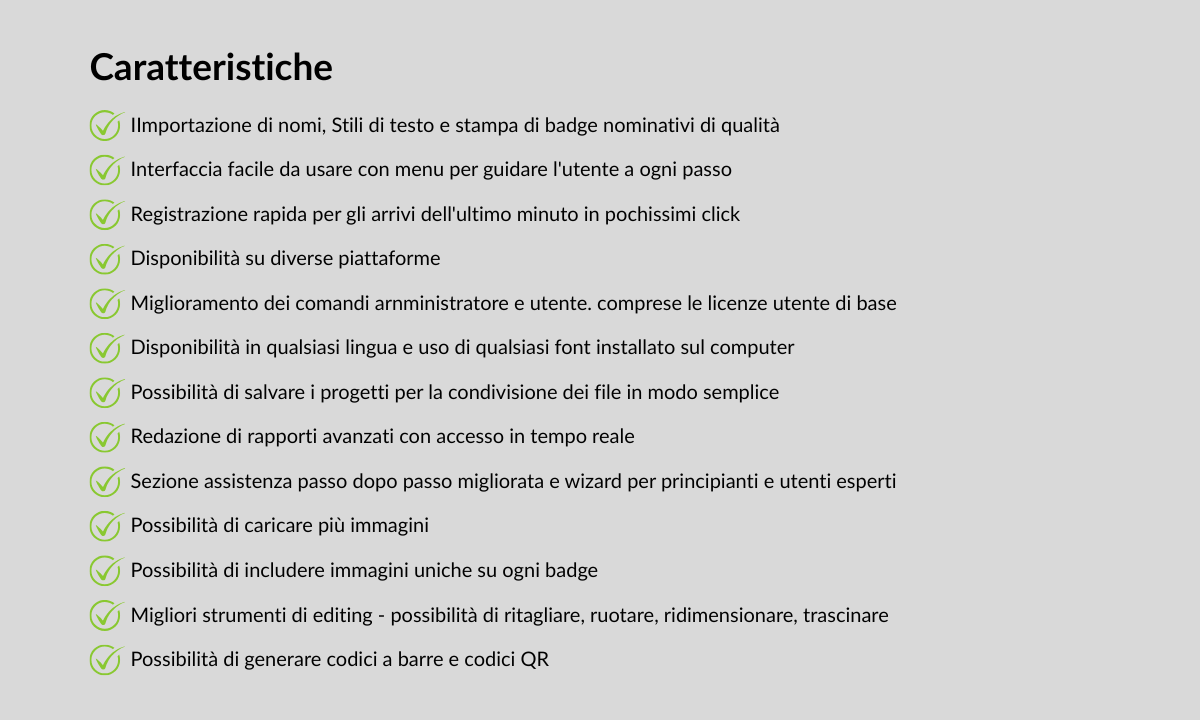 Caratteristiche

IImportazione di nomi, Stili di testo e stampa di badge nominativi di qualità

Interfaccia facile da usare con menu per guidare l'utente a ogni passo

Registrazione rapida per gli arrivi dell'ultimo minuto in pochissimi click

Disponibilità su diverse piattaforme

Miglioramento dei comandi arnministratore e utente. comprese le licenze utente di base

Disponibilità in qualsiasi lingua e uso di qualsiasi font installato sul computer

Possibilità di salvare i progetti per la condivisione dei file in modo semplice

Redazione di rapporti avanzati con accesso in tempo reale

Sezione assistenza passo dopo passo migliorata e wizard per principianti e utenti esperti

Possibilità di caricare più immagini

Possibilità di includere immagini uniche su ogni badge

Migliori strumenti di editing - possibilità di ritagliare, ruotare, ridimensionare, trascinare

Possibilità di generare codici a barre e codici QR